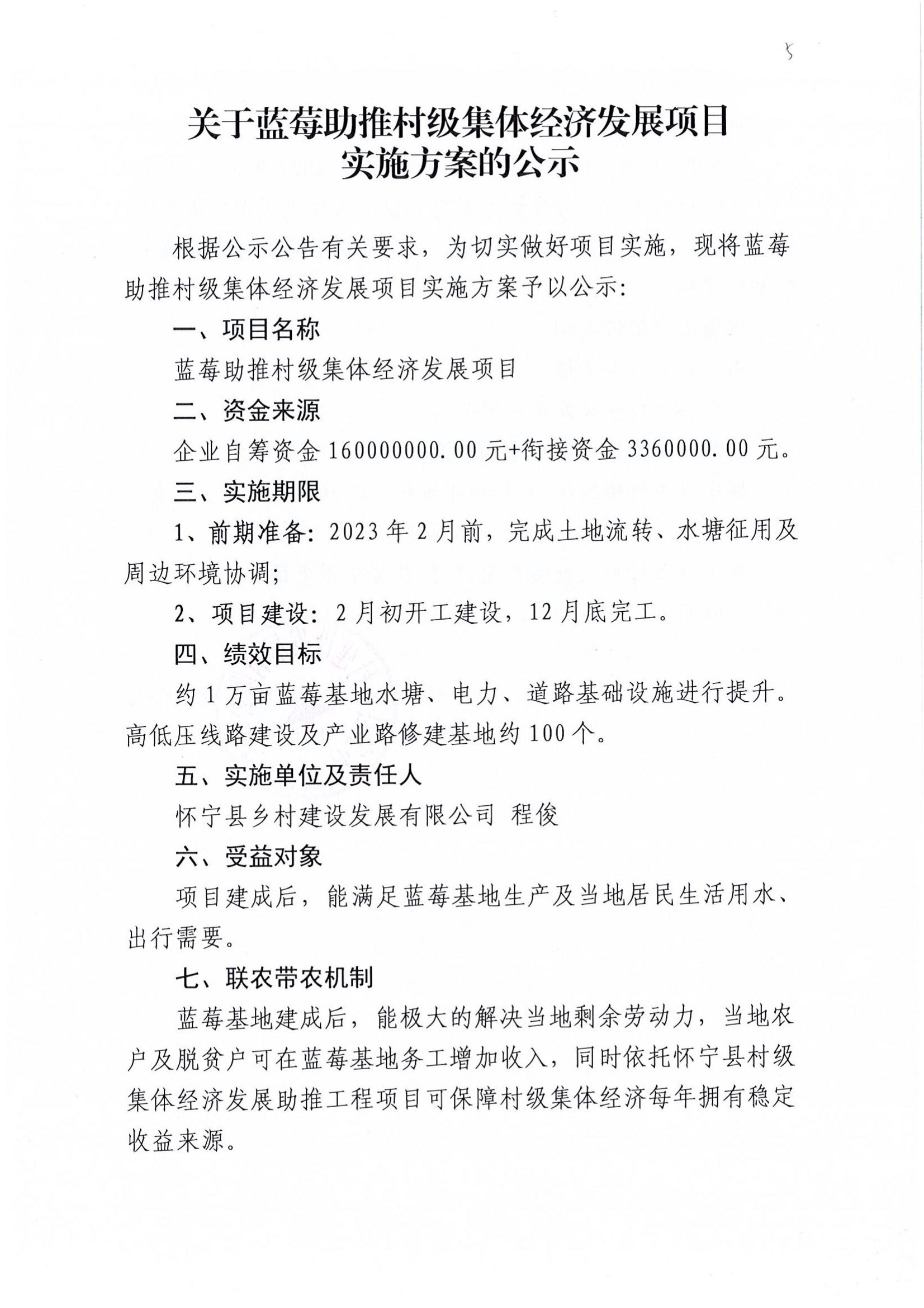 5

关于蓝莓助推村级集体经济发展项目实施方案的公示

根据公示公告有关要求，为切实做好项目实施，现将蓝莓助推村级集体经济发展项目实施方案予以公示：

一、项目名称

蓝莓助推村级集体经济发展项目

二、资金来源

企业自筹资金 160000000.00 元+衔接资金 3360000.00 元。

三、实施期限

1、前期准备：2023 年 2 月前，完成土地流转、水塘征用及周边环境协调；

2、项目建设：2 月初开工建设，12 月底完工。

四、绩效目标

约 1 万亩蓝莓基地水塘、电力、道路基础设施进行提升。高低压线路建设及产业路修建基地约 100 个。

五、实施单位及责任人

怀宁县乡村建设发展有限公司 程俊

六、受益对象

项目建成后，能满足蓝莓基地生产及当地居民生活用水、出行需要。

七、联农带农机制

蓝莓基地建成后，能极大的解决当地剩余劳动力，当地农户及脱贫户可在蓝莓基地务工增加收入，同时依托怀宁县村级集体经济发展助推工程项目可保障村级集体经济每年拥有稳定收益来源。